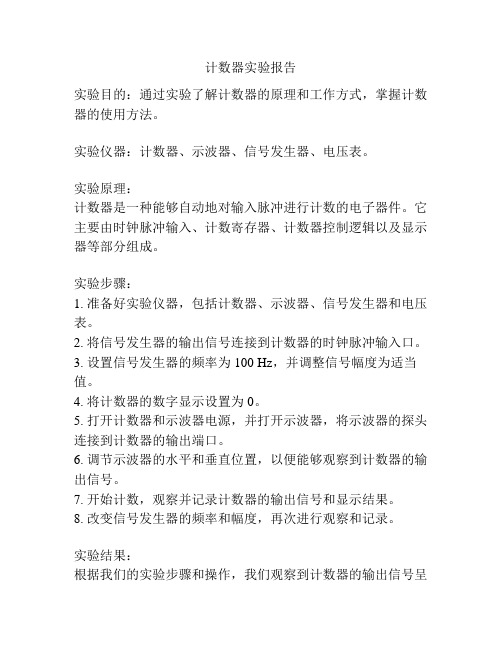 计数器实验报告

实验目的：通过实验了解计数器的原理和工作方式，掌握计数器的使用方法。

实验仪器：计数器、示波器、信号发生器、电压表。

实验原理：
计数器是一种能够自动地对输入脉冲进行计数的电子器件。它主要由时钟脉冲输入、计数寄存器、计数器控制逻辑以及显示器等部分组成。

实验步骤：
1. 准备好实验仪器，包括计数器、示波器、信号发生器和电压表。
2. 将信号发生器的输出信号连接到计数器的时钟脉冲输入口。
3. 设置信号发生器的频率为 100 Hz，并调整信号幅度为适当值。
4. 将计数器的数字显示设置为 0。
5. 打开计数器和示波器电源，并打开示波器，将示波器的探头连接到计数器的输出端口。
6. 调节示波器的水平和垂直位置，以便能够观察到计数器的输出信号。
7. 开始计数，观察并记录计数器的输出信号和显示结果。
8. 改变信号发生器的频率和幅度，再次进行观察和记录。

实验结果：
根据我们的实验步骤和操作，我们观察到计数器的输出信号呈